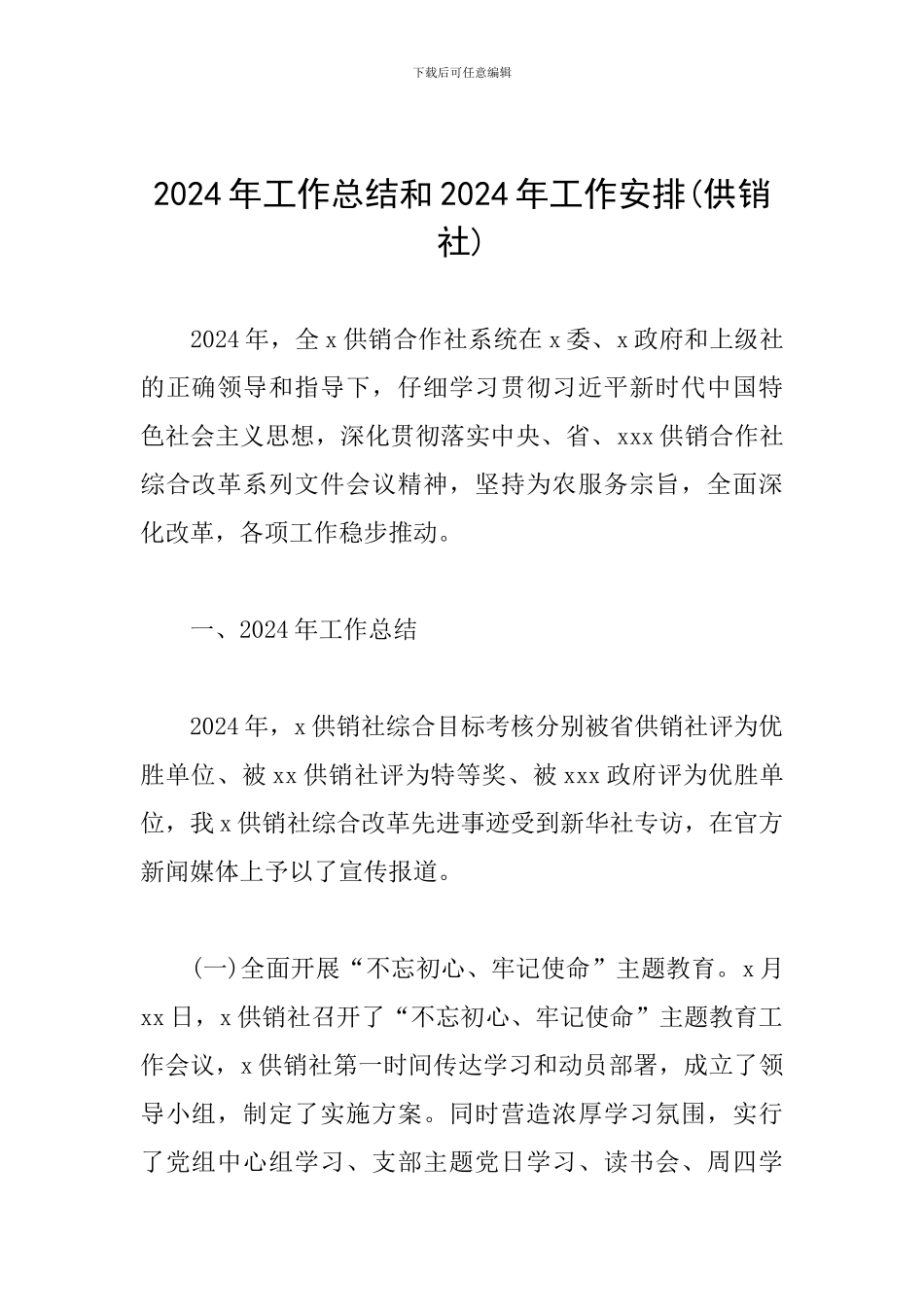 下载后可任意编辑

2024年工作总结和2024年工作安排(供销社)

2024年，全x供销合作社系统在x委、x政府和上级社的正确领导和指导下，仔细学习贯彻习近平新时代中国特色社会主义思想，深化贯彻落实中央、省、xxx供销合作社综合改革系列文件会议精神，坚持为农服务宗旨，全面深化改革，各项工作稳步推动。

一、2024年工作总结

2024年，x供销社综合目标考核分别被省供销社评为优胜单位、被xx供销社评为特等奖、被xxx政府评为优胜单位，我x供销社综合改革先进事迹受到新华社专访，在官方新闻媒体上予以了宣传报道。

(一)全面开展“不忘初心、牢记使命”主题教育。x月xx日，x供销社召开了“不忘初心、牢记使命”主题教育工作会议，x供销社第一时间传达学习和动员部署，成立了领导小组，制定了实施方案。同时营造浓厚学习氛围，实行了党组中心组学习、支部主题党日学习、读书会、周四学